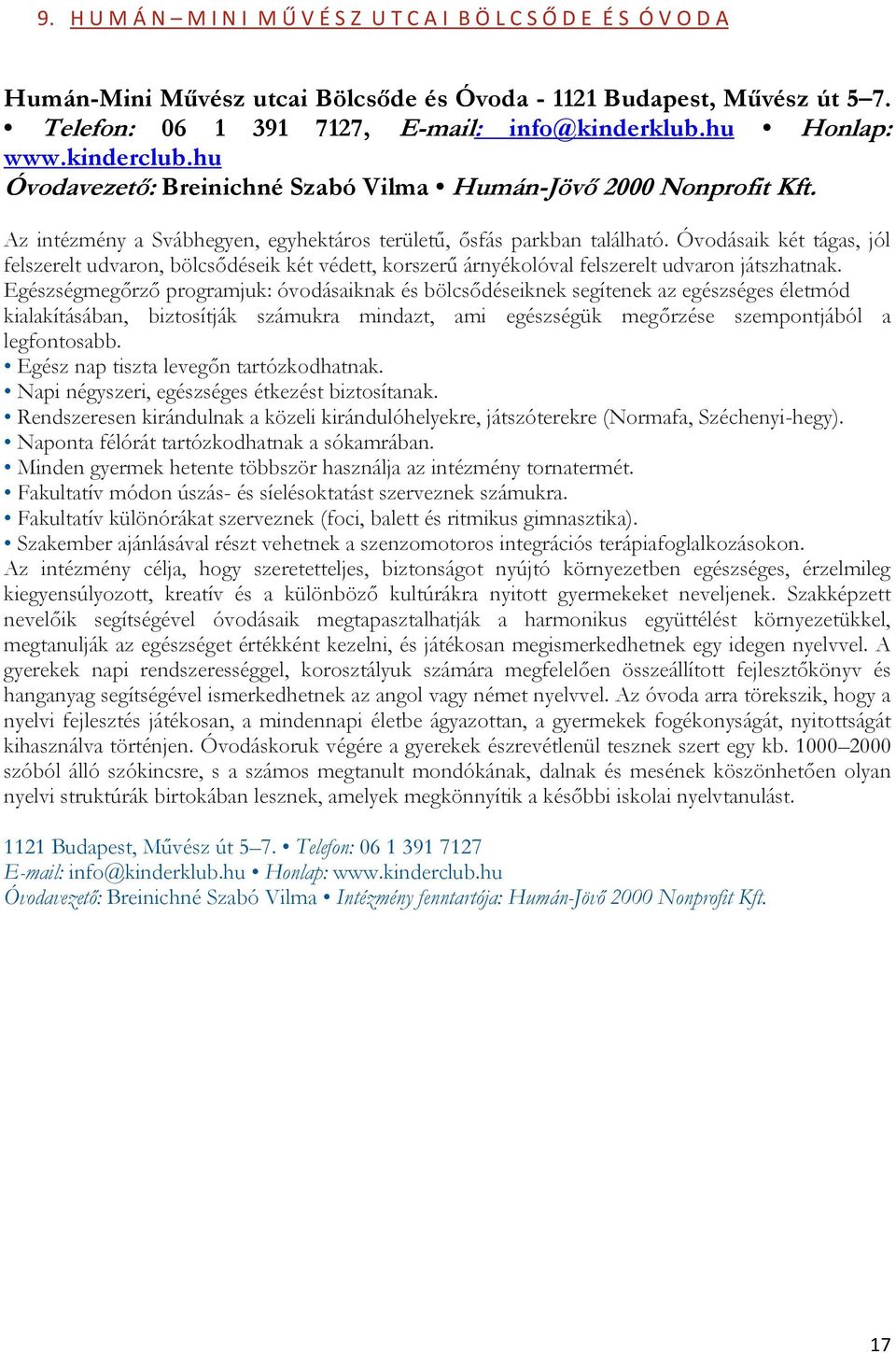 9. HUMÁN – MINI MŰVÉSZ UTCAI BÖLCSŐDE ÉS ÓVODA

Humán-Mini Művész utcai Bölcsőde és Óvoda - 1121 Budapest, Művész út 5–7. • Telefon: 06 1 391 7127, E-mail: info@kinderklub.hu • Honlap: www.kinderclub.hu
Óvodavezető: Breinichné Szabó Vilma • Humán-Jövő 2000 Nonprofit Kft.

Az intézmény a Svábhegyen, egyhektáros területű, ősfás parkban található. Óvodásaik két tágas, jól felszerelt udvaron, bölcsődéseik két védett, korszerű árnyékolóval felszerelt udvaron játszhatnak.
Egészségmegőrző programjuk: óvodásaiknak és bölcsődéseiknek segítenek az egészséges életmód kialakításában, biztosítják számukra mindazt, ami egészségük megőrzése szempontjából a legfontosabb.
• Egész nap tiszta levegőn tartózkodhatnak.
• Napi négyszeri, egészséges étkezést biztosítanak.
• Rendszeresen kirándulnak a közeli kirándulóhelyekre, játszóterekre (Normafa, Széchenyi-hegy).
• Naponta félórát tartózkodhatnak a sókamrában.
• Minden gyermek hetente többször használja az intézmény tornatermét.
• Fakultatív módon úszás- és síelésoktatást szerveznek számukra.
• Fakultatív különórákat szerveznek (foci, balett és ritmikus gimnasztika).
• Szakember ajánlásával részt vehetnek a szenzomotoros integrációs terápiafoglalkozásokon.
Az intézmény célja, hogy szeretetteljes, biztonságot nyújtó környezetben egészséges, érzelmileg kiegyensúlyozott, kreatív és a különböző kultúrákra nyitott gyermekeket neveljenek. Szakképzett nevelőik segítségével óvodásaik megtapasztalhatják a harmonikus együttélést környezetükkel, megtanulják az egészséget értékként kezelni, és játékosan megismerkedhetnek egy idegen nyelvvel. A gyerekek napi rendszerességgel, korosztályuk számára megfelelően összeállított fejlesztőkönyv és hanganyag segítségével ismerkedhetnek az angol vagy német nyelvvel. Az óvoda arra törekszik, hogy a nyelvi fejlesztés játékosan, a mindennapi életbe ágyazottan, a gyermekek fogékonyságát, nyitottságát kihasználva történjen. Óvodáskoruk végére a gyerekek észrevétlenül tesznek szert egy kb. 1000–2000 szóból álló szókincsre, s a számos megtanult mondókának, dalnak és mesének köszönhetően olyan nyelvi struktúrák birtokában lesznek, amelyek megkönnyítik a későbbi iskolai nyelvtanulást.

1121 Budapest, Művész út 5–7. • Telefon: 06 1 391 7127
E-mail: info@kinderklub.hu • Honlap: www.kinderclub.hu
Óvodavezető: Breinichné Szabó Vilma • Intézmény fenntartója: Humán-Jövő 2000 Nonprofit Kft.

17